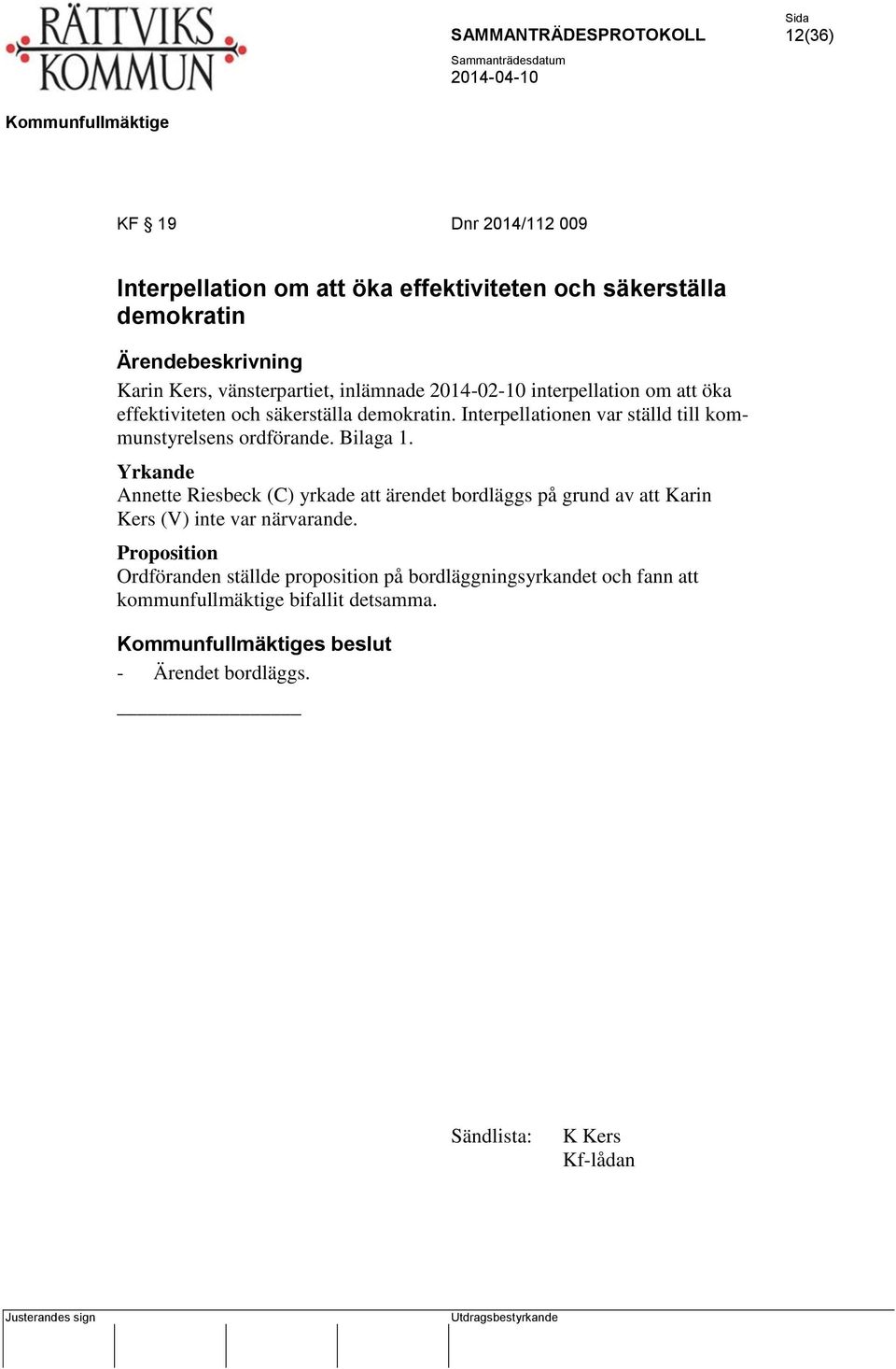 RÄTTVIKS KOMMUN

SAMMANTRÄDESPROTOKOLL

Sida
12(36)

Sammanträdesdatum
2014-04-10

Kommunfullmäktige

KF § 19

Dnr 2014/112 009

Interpellation om att öka effektiviteten och säkerställa demokratin

Ärendebeskrivning
Karin Kers, vänsterpartiet, inlämnade 2014-02-10 interpellation om att öka effektiviteten och säkerställa demokratin. Interpellationen var ställd till kommunstyrelsens ordförande. Bilaga 1.

Yrkande
Annette Riesbeck (C) yrkade att ärendet bordläggs på grund av att Karin Kers (V) inte var närvarande.

Proposition
Ordföranden ställde proposition på bordläggningsyrkandet och fann att kommunfullmäktige bifallit detsamma.

Kommunfullmäktiges beslut
- Ärendet bordläggs.

Sändlista: K Kers
Kf-lådan

Justerandes sign

Utdragsbestyrkande